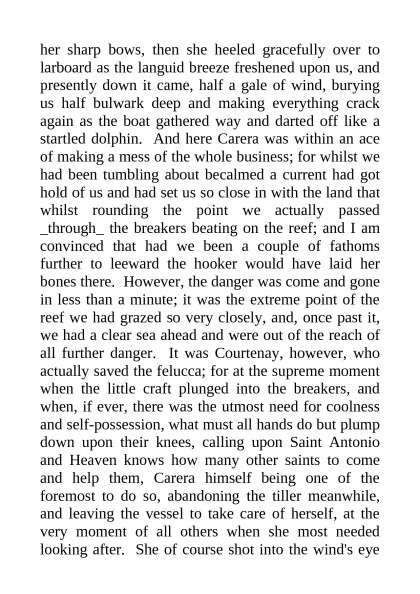 her sharp bows, then she heeled gracefully over to larboard as the languid breeze freshened upon us, and presently down it came, half a gale of wind, burying us half bulwark deep and making everything crack again as the boat gathered way and darted off like a startled dolphin. And here Carera was within an ace of making a mess of the whole business; for whilst we had been tumbling about becalmed a current had got hold of us and had set us so close in with the land that whilst rounding the point we actually passed _through_ the breakers beating on the reef; and I am convinced that had we been a couple of fathoms further to leeward the hooker would have laid her bones there. However, the danger was come and gone in less than a minute; it was the extreme point of the reef we had grazed so very closely, and, once past it, we had a clear sea ahead and were out of the reach of all further danger. It was Courtenay, however, who actually saved the felucca; for at the supreme moment when the little craft plunged into the breakers, and when, if ever, there was the utmost need for coolness and self-possession, what must all hands do but plump down upon their knees, calling upon Saint Antonio and Heaven knows how many other saints to come and help them, Carera himself being one of the foremost to do so, abandoning the tiller meanwhile, and leaving the vessel to take care of herself, at the very moment of all others when she most needed looking after. She of course shot into the wind's eye